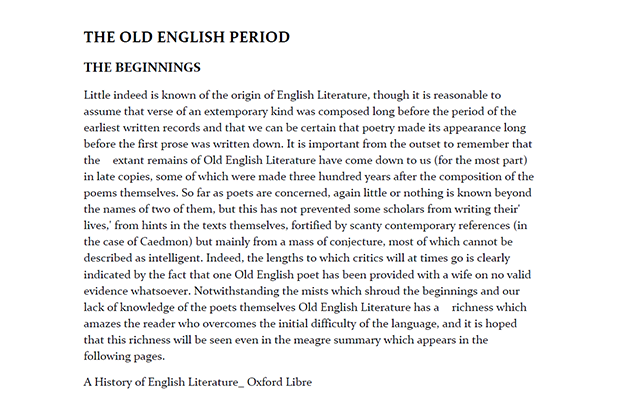 THE OLD ENGLISH PERIOD

THE BEGINNINGS

Little indeed is known of the origin of English Literature, though it is reasonable to assume that verse of an extemporary kind was composed long before the period of the earliest written records and that we can be certain that poetry made its appearance long before the first prose was written down. It is important from the outset to remember that the extant remains of Old English Literature have come down to us (for the most part) in late copies, some of which were made three hundred years after the composition of the poems themselves. So far as poets are concerned, again little or nothing is known beyond the names of two of them, but this has not prevented some scholars from writing their' lives,' from hints in the texts themselves, fortified by scanty contemporary references (in the case of Caedmon) but mainly from a mass of conjecture, most of which cannot be described as intelligent. Indeed, the lengths to which critics will at times go is clearly indicated by the fact that one Old English poet has been provided with a wife on no valid evidence whatsoever. Notwithstanding the mists which shroud the beginnings and our lack of knowledge of the poets themselves Old English Literature has a richness which amazes the reader who overcomes the initial difficulty of the language, and it is hoped that this richness will be seen even in the meagre summary which appears in the following pages.

A History of English Literature_ Oxford Libre